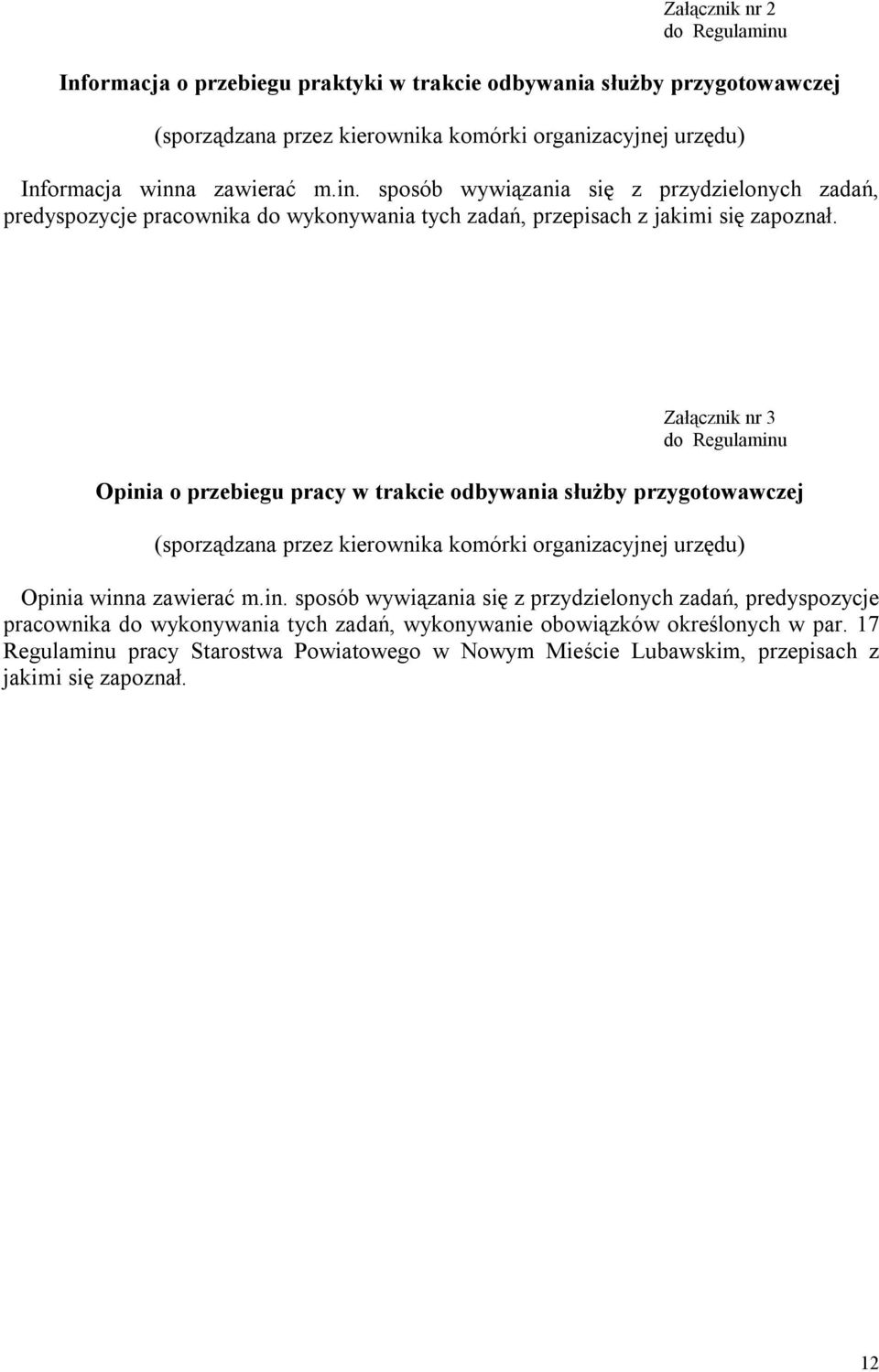 Załącznik nr 2
do Regulaminu

Informacja o przebiegu praktyki w trakcie odbywania służby przygotowawczej

(sporządzana przez kierownika komórki organizacyjnej urzędu)

Informacja winna zawierać m.in. sposób wywiązania się z przydzielonych zadań, predyspozycje pracownika do wykonywania tych zadań, przepisach z jakimi się zapoznał.

Załącznik nr 3
do Regulaminu

Opinia o przebiegu pracy w trakcie odbywania służby przygotowawczej

(sporządzana przez kierownika komórki organizacyjnej urzędu)

Opinia winna zawierać m.in. sposób wywiązania się z przydzielonych zadań, predyspozycje pracownika do wykonywania tych zadań, wykonywanie obowiązków określonych w par. 17 Regulaminu pracy Starostwa Powiatowego w Nowym Mieście Lubawskim, przepisach z jakimi się zapoznał.

12